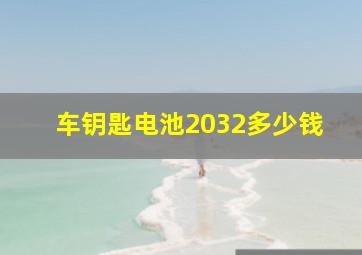 车钥匙电池2032多少钱